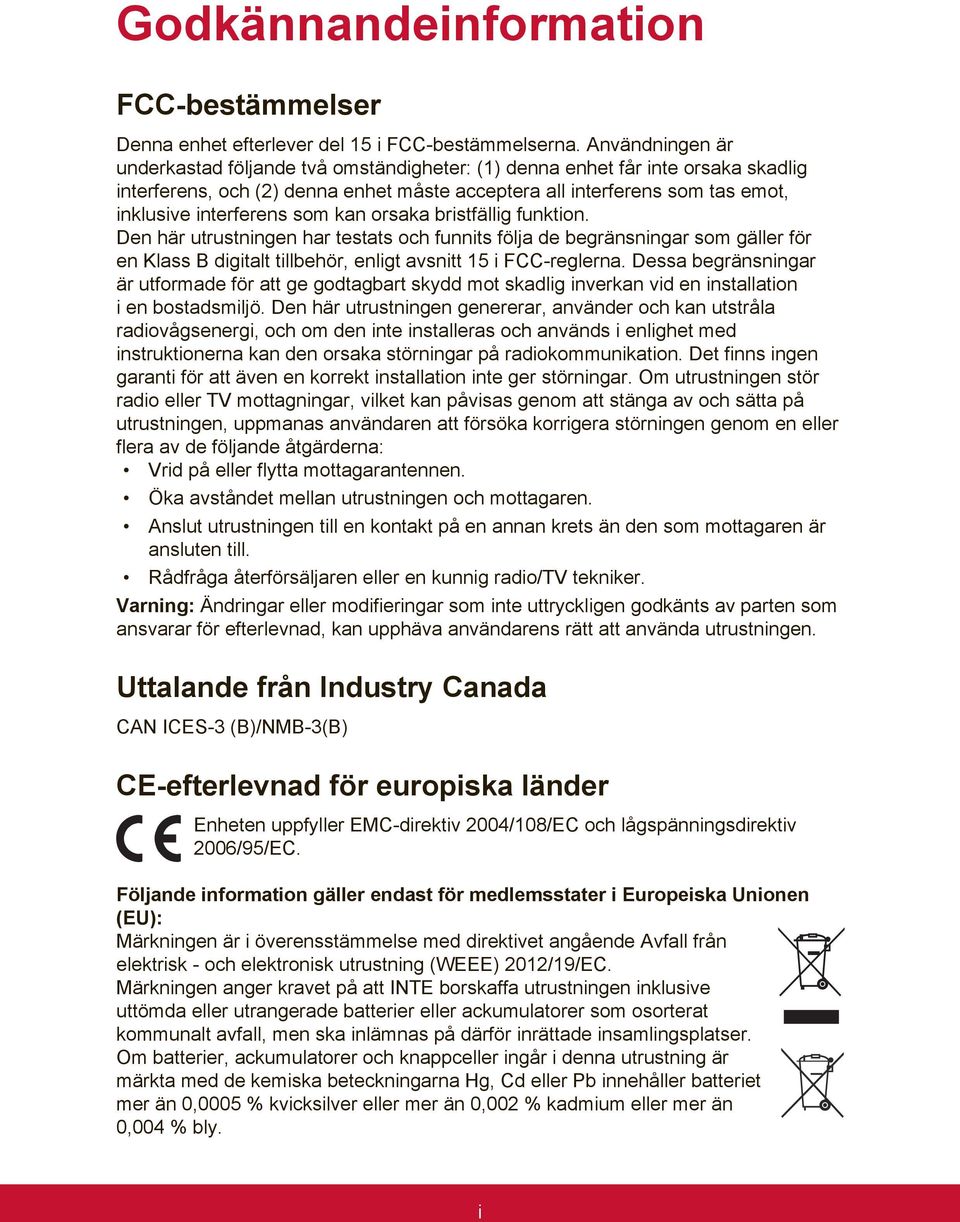 Godkännandeinformation

FCC-bestämmelser

Denna enhet efterlever del 15 i FCC-bestämmelserna. Användningen är underkastad följande två omständigheter: (1) denna enhet får inte orsaka skadlig interferens, och (2) denna enhet måste acceptera all interferens som tas emot, inklusive interferens som kan orsaka bristfällig funktion.
Den här utrustningen har testats och funnits följa de begränsningar som gäller för en Klass B digitalt tillbehör, enligt avsnitt 15 i FCC-reglerna. Dessa begränsningar är utformade för att ge godtagbart skydd mot skadlig inverkan vid en installation i en bostadsmiljö. Den här utrustningen genererar, använder och kan utstråla radiovågsenergi, och om den inte installeras och används i enlighet med instruktionerna kan den orsaka störningar på radiokommunikation. Det finns ingen garanti för att även en korrekt installation inte ger störningar. Om utrustningen stör radio eller TV mottagningar, vilket kan påvisas genom att stänga av och sätta på utrustningen, uppmanas användaren att försöka korrigera störningen genom en eller flera av de följande åtgärderna:
• Vrid på eller flytta mottagarantennen.
• Öka avståndet mellan utrustningen och mottagaren.
• Anslut utrustningen till en kontakt på en annan krets än den som mottagaren är ansluten till.
• Rådfråga återförsäljaren eller en kunnig radio/TV tekniker.
Varning: Ändringar eller modifieringar som inte uttryckligen godkänts av parten som ansvarar för efterlevnad, kan upphäva användarens rätt att använda utrustningen.

Uttalande från Industry Canada

CAN ICES-3 (B)/NMB-3(B)

CE-efterlevnad för europiska länder

Enheten uppfyller EMC-direktiv 2004/108/EC och lågspänningsdirektiv 2006/95/EC.

Följande information gäller endast för medlemsstater i Europeiska Unionen (EU):
Märkningen är i överensstämmelse med direktivet angående Avfall från elektrisk - och elektronisk utrustning (WEEE) 2012/19/EC.
Märkningen anger kravet på att INTE borskaffa utrustningen inklusive uttömda eller utrangerade batterier eller ackumulatorer som osorterat kommunalt avfall, men ska inlämnas på därför inrättade insamlingsplatser.
Om batterier, ackumulatorer och knappceller ingår i denna utrustning är märkta med de kemiska beteckningarna Hg, Cd eller Pb innehåller batteriet mer än 0,0005 % kvicksilver eller mer än 0,002 % kadmium eller mer än 0,004 % bly.

i